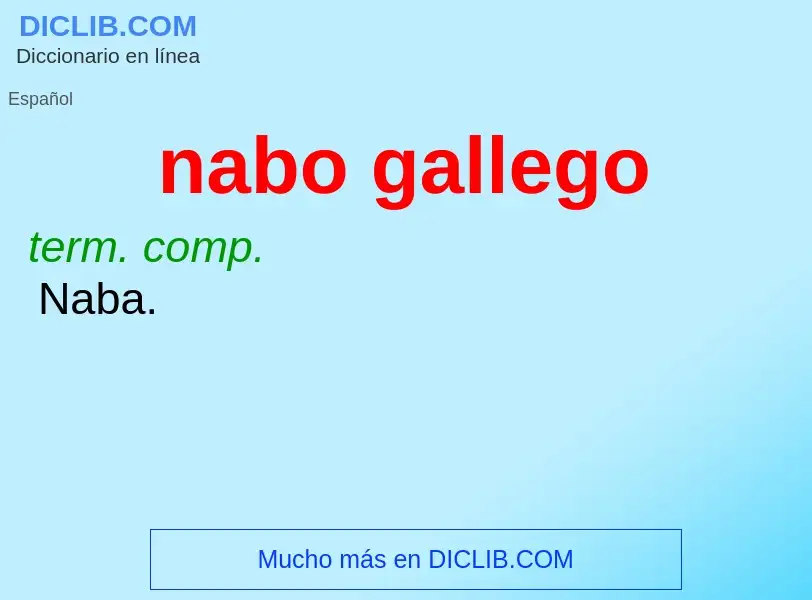 DICLIB.COM
Diccionario en línea

Español

nabo gallego

term. comp.
Naba.

Mucho más en DICLIB.COM